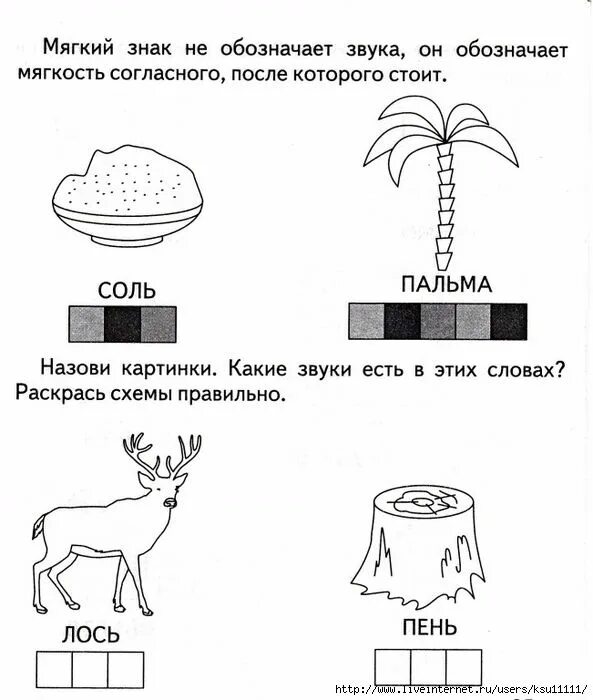 Мягкий знак не обозначает звука, он обозначает мягкость согласного, после которого стоит.

СОЛЬ

ПАЛЬМА

Назови картинки. Какие звуки есть в этих словах? Раскрась схемы правильно.

ЛОСЬ

ПЕНЬ

http://www.liveinternet.ru/users/ksu11111/